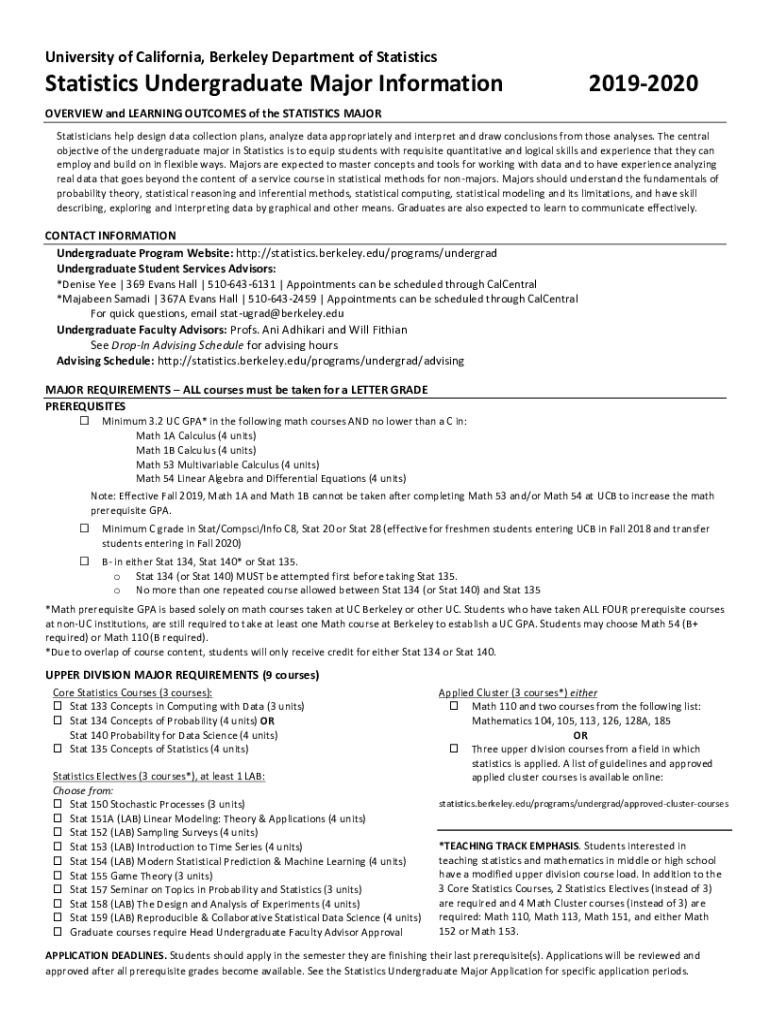 University of California, Berkeley Department of Statistics

Statistics Undergraduate Major Information 2019-2020

OVERVIEW and LEARNING OUTCOMES of the STATISTICS MAJOR

Statisticians help design data collection plans, analyze data appropriately and interpret and draw conclusions from those analyses. The central objective of the undergraduate major in Statistics is to equip students with requisite quantitative and logical skills and experience that they can employ and build on in flexible ways. Majors are expected to master concepts and tools for working with data and to have experience analyzing real data that goes beyond the content of a service course in statistical methods for non-majors. Majors should understand the fundamentals of probability theory, statistical reasoning and inferential methods, statistical computing, statistical modeling and its limitations, and have skill describing, exploring and interpreting data by graphical and other means. Graduates are also expected to learn to communicate effectively.

CONTACT INFORMATION

Undergraduate Program Website: http://statistics.berkeley.edu/programs/undergrad
Undergraduate Student Services Advisors:
*Denise Yee | 369 Evans Hall | 510-643-6131 | Appointments can be scheduled through CalCentral
*Majabeen Samadi | 367A Evans Hall | 510-643-2459 | Appointments can be scheduled through CalCentral
For quick questions, email stat-ugrad@berkeley.edu
Undergraduate Faculty Advisors: Profs. Ani Adhikari and Will Fithian
See Drop-In Advising Schedule for advising hours
Advising Schedule: http://statistics.berkeley.edu/programs/undergrad/advising

MAJOR REQUIREMENTS – ALL courses must be taken for a LETTER GRADE
PREREQUISITES
☐ Minimum 3.2 UC GPA* in the following math courses AND no lower than a C in:
Math 1A Calculus (4 units)
Math 1B Calculus (4 units)
Math 53 Multivariable Calculus (4 units)
Math 54 Linear Algebra and Differential Equations (4 units)
Note: Effective Fall 2019, Math 1A and Math 1B cannot be taken after completing Math 53 and/or Math 54 at UCB to increase the math prerequisite GPA.
☐ Minimum C grade in Stat/Compsci/Info C8, Stat 20 or Stat 28 (effective for freshmen students entering UCB in Fall 2018 and transfer students entering in Fall 2020)
☐ B- in either Stat 134, Stat 140* or Stat 135.
o Stat 134 (or Stat 140) MUST be attempted first before taking Stat 135.
o No more than one repeated course allowed between Stat 134 (or Stat 140) and Stat 135
*Math prerequisite GPA is based solely on math courses taken at UC Berkeley or other UC. Students who have taken ALL FOUR prerequisite courses at non-UC institutions, are still required to take at least one Math course at Berkeley to establish a UC GPA. Students may choose Math 54 (B+ required) or Math 110 (B required).
*Due to overlap of course content, students will only receive credit for either Stat 134 or Stat 140.

UPPER DIVISION MAJOR REQUIREMENTS (9 courses)
Core Statistics Courses (3 courses):
☐ Stat 133 Concepts in Computing with Data (3 units)
☐ Stat 134 Concepts of Probability (4 units) OR
Stat 140 Probability for Data Science (4 units)
☐ Stat 135 Concepts of Statistics (4 units)

Statistics Electives (3 courses*), at least 1 LAB:
Choose from:
☐ Stat 150 Stochastic Processes (3 units)
☐ Stat 151A (LAB) Linear Modeling: Theory & Applications (4 units)
☐ Stat 152 (LAB) Sampling Surveys (4 units)
☐ Stat 153 (LAB) Introduction to Time Series (4 units)
☐ Stat 154 (LAB) Modern Statistical Prediction & Machine Learning (4 units)
☐ Stat 155 Game Theory (3 units)
☐ Stat 157 Seminar on Topics in Probability and Statistics (3 units)
☐ Stat 158 (LAB) The Design and Analysis of Experiments (4 units)
☐ Stat 159 (LAB) Reproducible & Collaborative Statistical Data Science (4 units)
☐ Graduate courses require Head Undergraduate Faculty Advisor Approval

Applied Cluster (3 courses*) either
☐ Math 110 and two courses from the following list: Mathematics 104, 105, 113, 126, 128A, 185
OR
☐ Three upper division courses from a field in which statistics is applied. A list of guidelines and approved applied cluster courses is available online:

statistics.berkeley.edu/programs/undergrad/approved-cluster-courses

*TEACHING TRACK EMPHASIS. Students interested in teaching statistics and mathematics in middle or high school have a modified upper division course load. In addition to the 3 Core Statistics Courses, 2 Statistics Electives (instead of 3) are required and 4 Math Cluster courses (instead of 3) are required: Math 110, Math 113, Math 151, and either Math 152 or Math 153.

APPLICATION DEADLINES. Students should apply in the semester they are finishing their last prerequisite(s). Applications will be reviewed and approved after all prerequisite grades become available. See the Statistics Undergraduate Major Application for specific application periods.